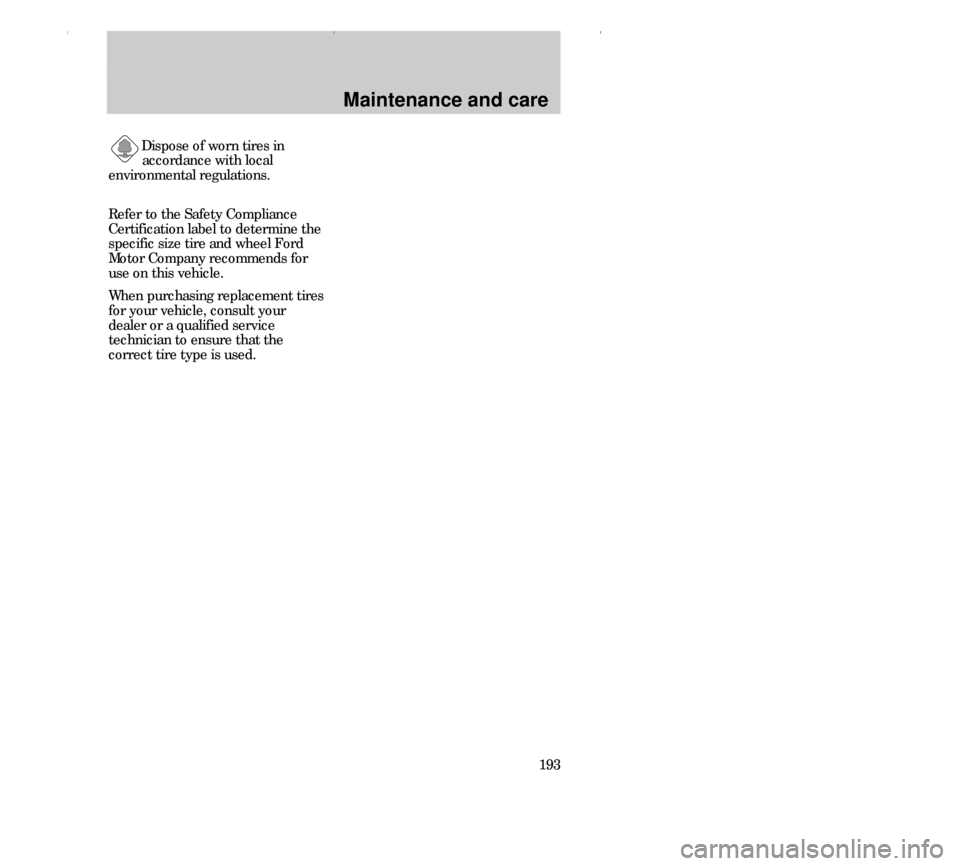 Maintenance and care

Dispose of worn tires in accordance with local environmental regulations.

Refer to the Safety Compliance Certification label to determine the specific size tire and wheel Ford Motor Company recommends for use on this vehicle.

When purchasing replacement tires for your vehicle, consult your dealer or a qualified service technician to ensure that the correct tire type is used.

193

carmanualsonline.info